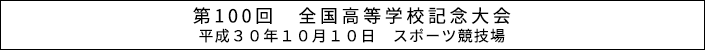 第100回　全国高等学校記念大会
平成３０年１０月１０日　スポーツ競技場